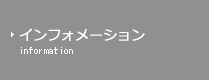 インフォメーション
information